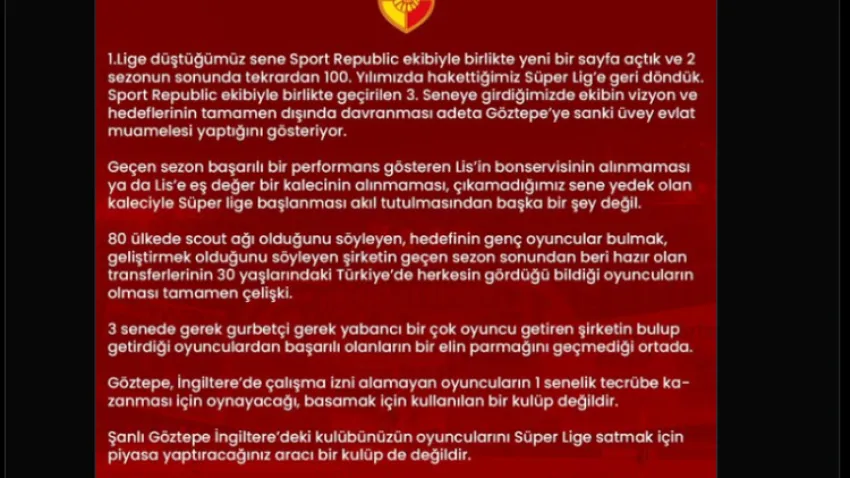 1.Lige düştüğümüz sene Sport Republic ekibiyle birlikte yeni bir sayfa açtık ve 2 sezonun sonunda tekrardan 100. Yılımızda hakettiğimiz Süper Lig'e geri döndük. Sport Republic ekibiyle birlikte geçirilen 3. Seneye girdiğimizde ekibin vizyon ve hedeflerinin tamamen dışında davranması adeta Göztepe'ye sanki üvey evlat muamelesi yaptığını gösteriyor.

Geçen sezon başarılı bir performans gösteren Lis'in bonservisinin alınmaması ya da Lis'e eş değer bir kalecinin alınmaması, çıkamadığımız sene yedek olan kaleciyle Süper lige başlanması akıl tutulmasından başka bir şey değil.

80 ülkede scout ağı olduğunu söyleyen, hedefinin genç oyuncular bulmak, geliştirmek olduğunu söyleyen şirketin geçen sezon sonundan beri hazır olan transferlerinin 30 yaşlarındaki Türkiye'de herkesin gördüğü bildiği oyuncuların olması tamamen çelişki.

3 senede gerek gurbetçi gerek yabancı bir çok oyuncu getiren şirketin bulup getirdiği oyunculardan başarılı olanların bir elin parmağını geçmediği ortada.

Göztepe, İngiltere'de çalışma izni alamayan oyuncuların 1 senelik tecrübe kazanması için oynayacağı, basamak için kullanılan bir kulüp değildir.

Şanlı Göztepe İngiltere'deki kulübünüzün oyuncularını Süper Lige satmak için piyasa yaptıracağınız aracı bir kulüp de değildir.